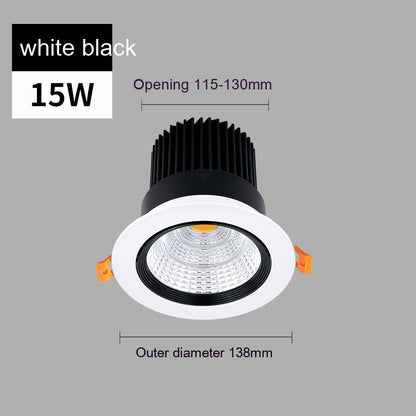 white black

15W

Opening 115-130mm

Outer diameter 138mm